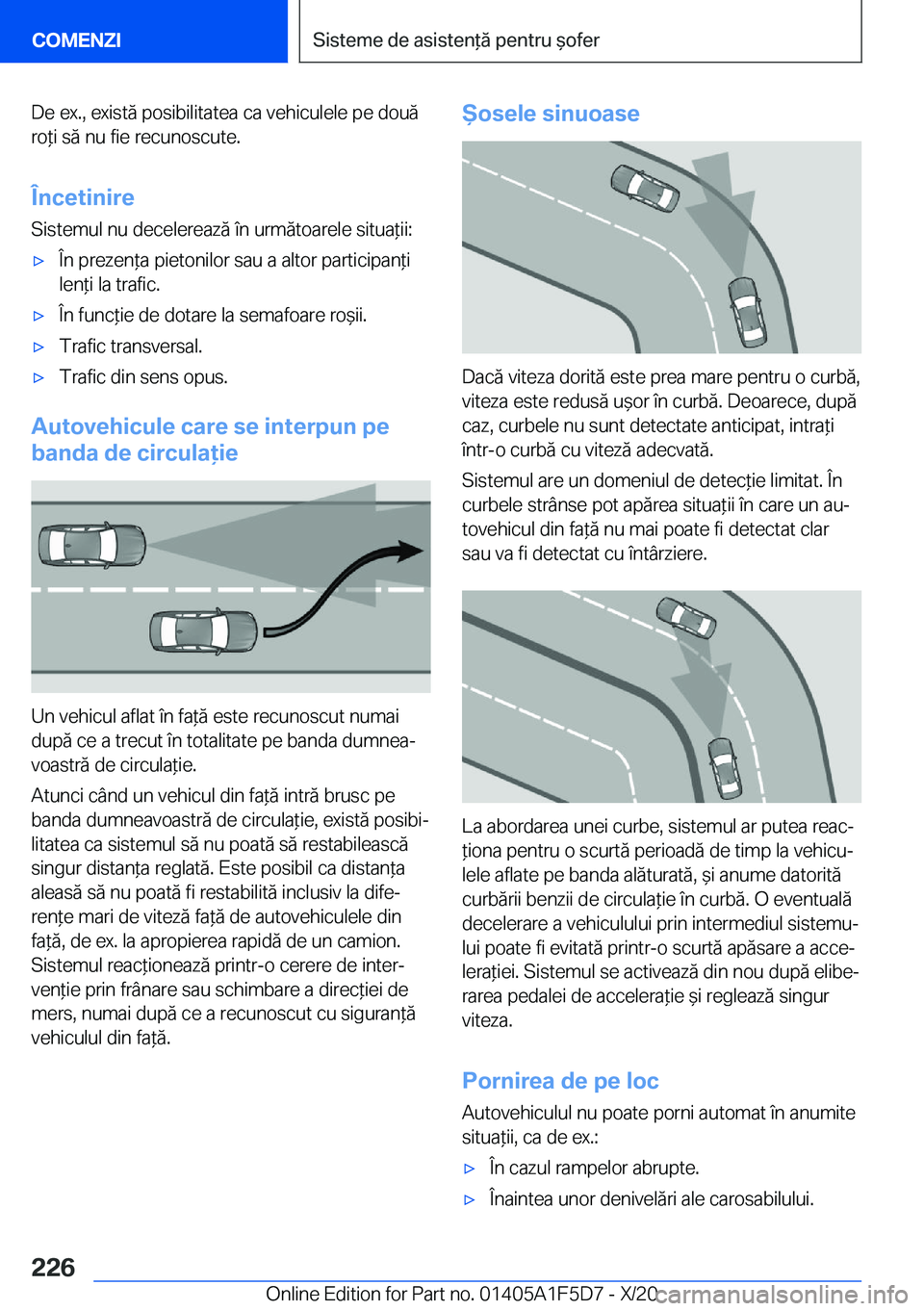 COMENZI

Sisteme de asistență pentru șofer

De ex., există posibilitatea ca vehiculele pe două roți să nu fie recunoscute.

Încetinire

Sistemul nu decelerează în următoarele situații:

▷ În prezența pietonilor sau a altor participanți lenți la trafic.

▷ În funcție de dotare la semafoare roșii.

▷ Trafic transversal.

▷ Trafic din sens opus.

Autovehicule care se interpun pe banda de circulație

Un vehicul aflat în față este recunoscut numai după ce a trecut în totalitate pe banda dumneavoastră de circulație.

Atunci când un vehicul din față intră brusc pe banda dumneavoastră de circulație, există posibilitatea ca sistemul să nu poată să restabilească singur distanța reglată. Este posibil ca distanța aleasă să nu poată fi restabilită inclusiv la diferențe mari de viteză față de autovehiculele din față, de ex. la apropierea rapidă de un camion. Sistemul reacționează printr-o cerere de intervenție prin frânare sau schimbare a direcției de mers, numai după ce a recunoscut cu siguranță vehiculul din față.

Șosele sinuoase

Dacă viteza dorită este prea mare pentru o curbă, viteza este redusă ușor în curbă. Deoarece, după caz, curbele nu sunt detectate anticipat, intrați într-o curbă cu viteză adecvată.

Sistemul are un domeniul de detecție limitat. În curbele strânse pot apărea situații în care un autovehicul din față nu mai poate fi detectat clar sau va fi detectat cu întârziere.

La abordarea unei curbe, sistemul ar putea reacționa pentru o scurtă perioadă de timp la vehiculele aflate pe banda alăturată, și anume datorită curbării benzii de circulație în curbă. O eventuală decelerare a vehiculului prin intermediul sistemului poate fi evitată printr-o scurtă apăsare a accelerației. Sistemul se activează din nou după eliberarea pedalei de accelerație și reglează singur viteza.

Pornirea de pe loc

Autovehiculul nu poate porni automat în anumite situații, ca de ex.:

▷ În cazul rampelor abrupte.

▷ Înaintea unor denivelări ale carosabilului.

226

Online Edition for Part no. 01405A1F5D7 - X/20

carmanualsonline.info